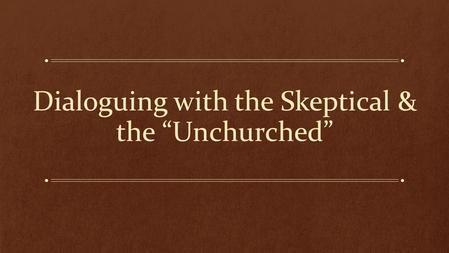 Dialoguing with the Skeptical & the “Unchurched”